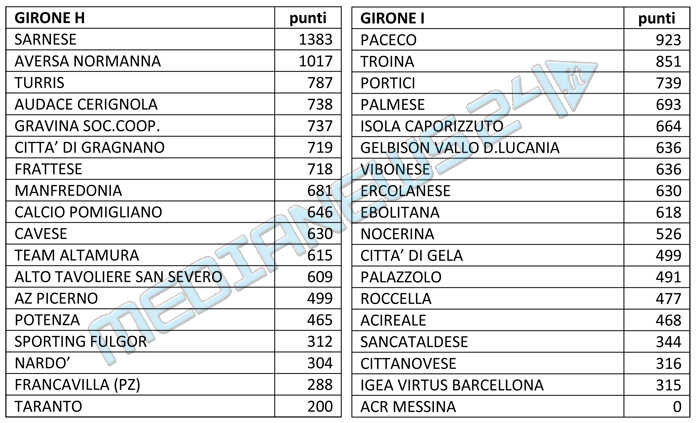 | GIRONE H | punti |
|---|---|
| SARNESE | 1383 |
| AVERSA NORMANNA | 1017 |
| TURRIS | 787 |
| AUDACE CERIGNOLA | 738 |
| GRAVINA SOC.COOP. | 737 |
| CITTA' DI GRAGNANO | 719 |
| FRATTESE | 718 |
| MANFREDONIA | 681 |
| CALCIO POMIGLIANO | 646 |
| CAVESE | 630 |
| TEAM ALTAMURA | 615 |
| ALTO TAVOLIERE SAN SEVERO | 609 |
| AZ PICERNO | 499 |
| POTENZA | 465 |
| SPORTING FULGOR | 312 |
| NARDO' | 304 |
| FRANCAVILLA (PZ) | 288 |
| TARANTO | 200 |

| GIRONE I | punti |
|---|---|
| PACECO | 923 |
| TROINA | 851 |
| PORTICI | 739 |
| PALMESE | 693 |
| ISOLA CAPORIZZUTO | 664 |
| GELBISON VALLO D.LUCANIA | 636 |
| VIBONESE | 636 |
| ERCOLANESE | 630 |
| EBOLITANA | 618 |
| NOCERINA | 526 |
| CITTA' DI GELA | 499 |
| PALAZZOLO | 491 |
| ROCCELLA | 477 |
| ACIREALE | 468 |
| SANCATALDESE | 344 |
| CITTANOVESE | 316 |
| IGEA VIRTUS BARCELLONA | 315 |
| ACR MESSINA | 0 |

MEDIANEWS24.it